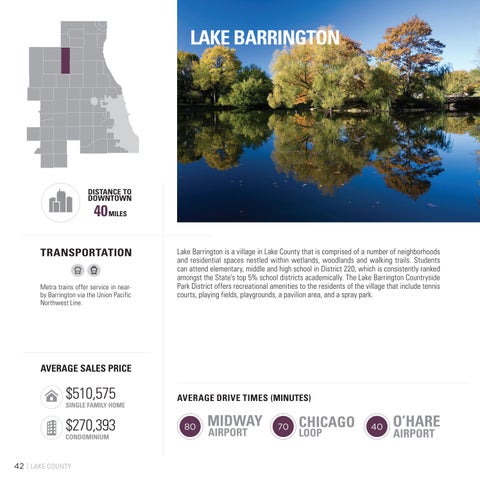 LAKE BARRINGTON

DISTANCE TO DOWNTOWN
40 MILES

TRANSPORTATION

Metra trains offer service in nearby Barrington via the Union Pacific Northwest Line.

Lake Barrington is a village in Lake County that is comprised of a number of neighborhoods and residential spaces nestled within wetlands, woodlands and walking trails. Students can attend elementary, middle and high school in District 220, which is consistently ranked amongst the State's top 5% school districts academically. The Lake Barrington Countryside Park District offers recreational amenities to the residents of the village that include tennis courts, playing fields, playgrounds, a pavilion area, and a spray park.

AVERAGE SALES PRICE

$510,575
SINGLE FAMILY HOME

$270,393
CONDOMINIUM

AVERAGE DRIVE TIMES (MINUTES)

80 MIDWAY AIRPORT

70 CHICAGO LOOP

40 O'HARE AIRPORT

42 | LAKE COUNTY